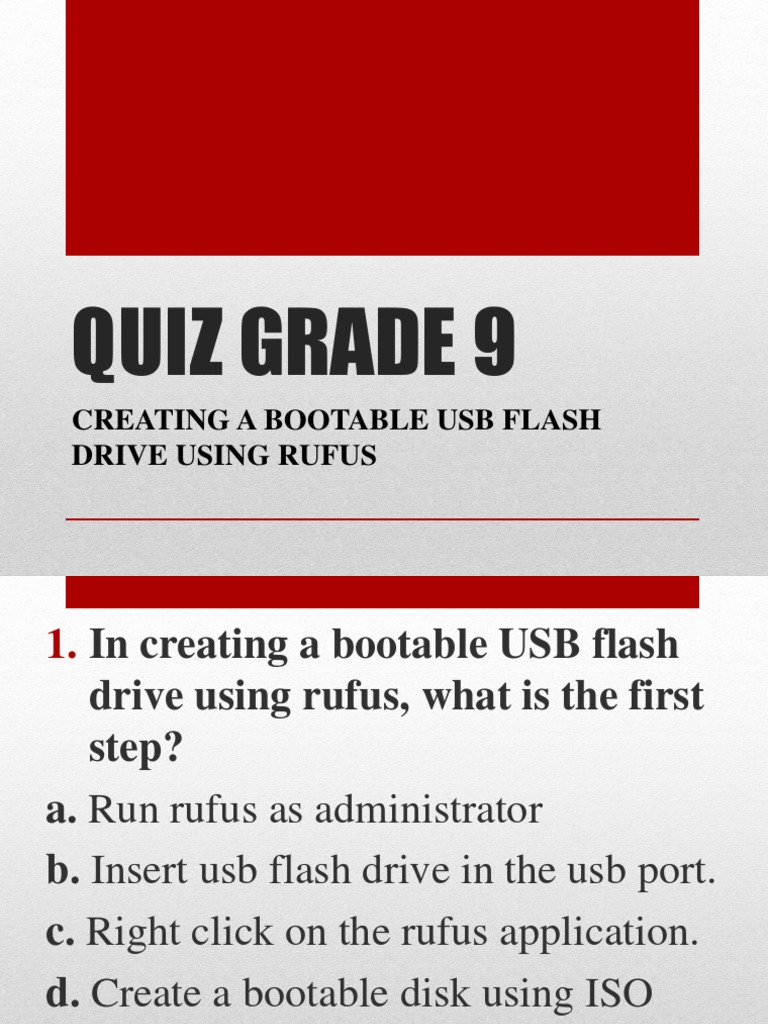 QUIZ GRADE 9

CREATING A BOOTABLE USB FLASH DRIVE USING RUFUS

1. In creating a bootable USB flash drive using rufus, what is the first step?

a. Run rufus as administrator

b. Insert usb flash drive in the usb port.

c. Right click on the rufus application.

d. Create a bootable disk using ISO